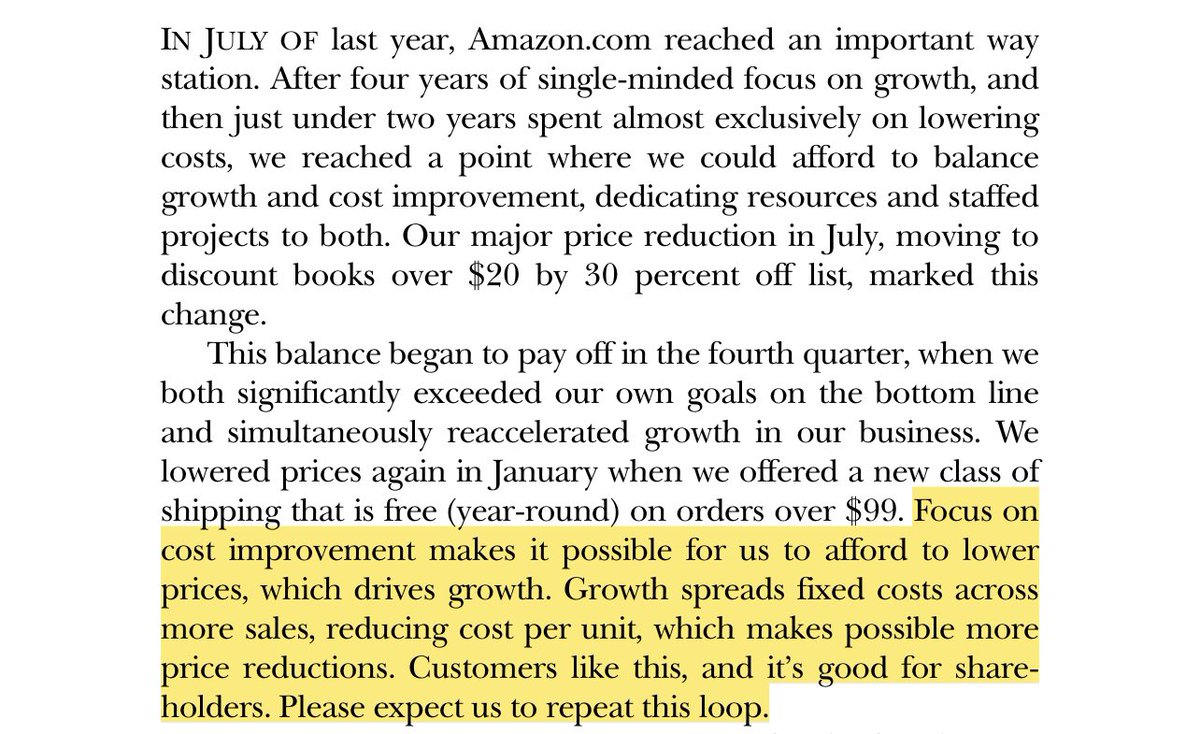 IN JULY OF last year, Amazon.com reached an important way station. After four years of single-minded focus on growth, and then just under two years spent almost exclusively on lowering costs, we reached a point where we could afford to balance growth and cost improvement, dedicating resources and staffed projects to both. Our major price reduction in July, moving to discount books over \$20 by 30 percent off list, marked this change.

This balance began to pay off in the fourth quarter, when we both significantly exceeded our own goals on the bottom line and simultaneously reaccelerated growth in our business. We lowered prices again in January when we offered a new class of shipping that is free (year-round) on orders over \$99. Focus on cost improvement makes it possible for us to afford to lower prices, which drives growth. Growth spreads fixed costs across more sales, reducing cost per unit, which makes possible more price reductions. Customers like this, and it's good for shareholders. Please expect us to repeat this loop.